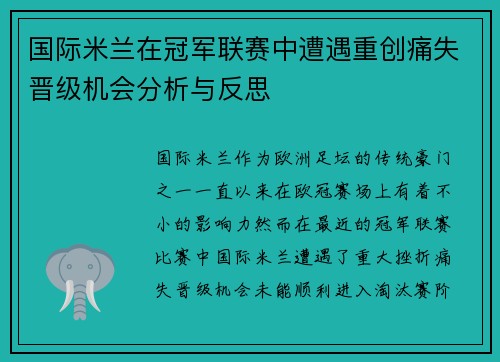 国际米兰在冠军联赛中遭遇重创痛失晋级机会分析与反思

国际米兰作为欧洲足坛的传统豪门之一一直以来在欧冠赛场上有着不小的影响力然而在最近的冠军联赛比赛中国际米兰遭遇了重大挫折痛失晋级机会未能顺利进入淘汰赛阶